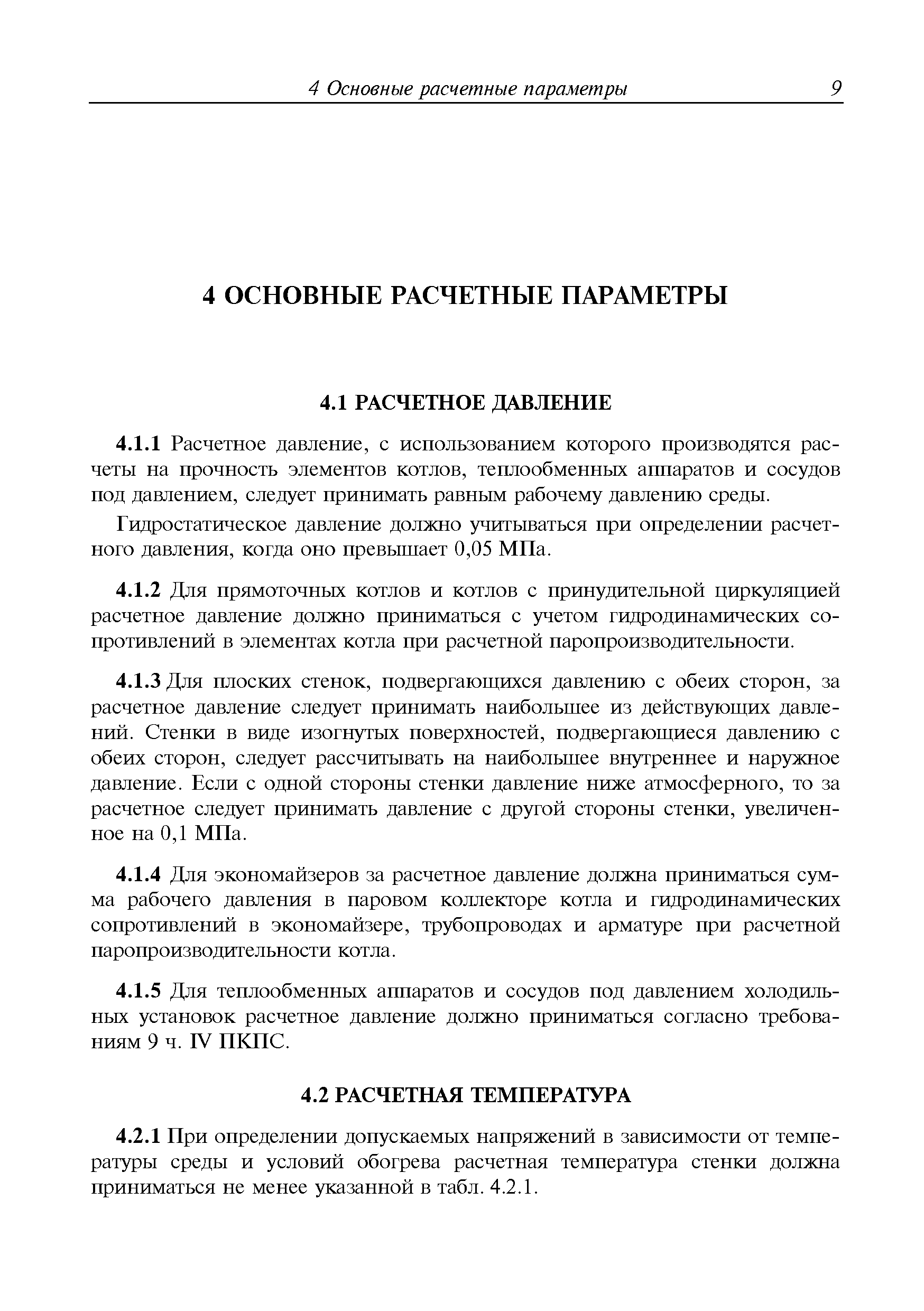 4 Основные расчетные параметры 9

4 ОСНОВНЫЕ РАСЧЕТНЫЕ ПАРАМЕТРЫ

4.1 РАСЧЕТНОЕ ДАВЛЕНИЕ

4.1.1 Расчетное давление, с использованием которого производятся расчеты на прочность элементов котлов, теплообменных аппаратов и сосудов под давлением, следует принимать равным рабочему давлению среды.

Гидростатическое давление должно учитываться при определении расчетного давления, когда оно превышает 0,05 МПа.

4.1.2 Для прямоточных котлов и котлов с принудительной циркуляцией расчетное давление должно приниматься с учетом гидродинамических сопротивлений в элементах котла при расчетной паропроизводительности.

4.1.3 Для плоских стенок, подвергающихся давлению с обеих сторон, за расчетное давление следует принимать наибольшее из действующих давлений. Стенки в виде изогнутых поверхностей, подвергающиеся давлению с обеих сторон, следует рассчитывать на наибольшее внутреннее и наружное давление. Если с одной стороны стенки давление ниже атмосферного, то за расчетное следует принимать давление с другой стороны стенки, увеличенное на 0,1 МПа.

4.1.4 Для экономайзеров за расчетное давление должна приниматься сумма рабочего давления в паровом коллекторе котла и гидродинамических сопротивлений в экономайзере, трубопроводах и арматуре при расчетной паропроизводительности котла.

4.1.5 Для теплообменных аппаратов и сосудов под давлением холодильных установок расчетное давление должно приниматься согласно требованиям 9 ч. IV ПКПС.

4.2 РАСЧЕТНАЯ ТЕМПЕРАТУРА

4.2.1 При определении допускаемых напряжений в зависимости от температуры среды и условий обогрева расчетная температура стенки должна приниматься не менее указанной в табл. 4.2.1.